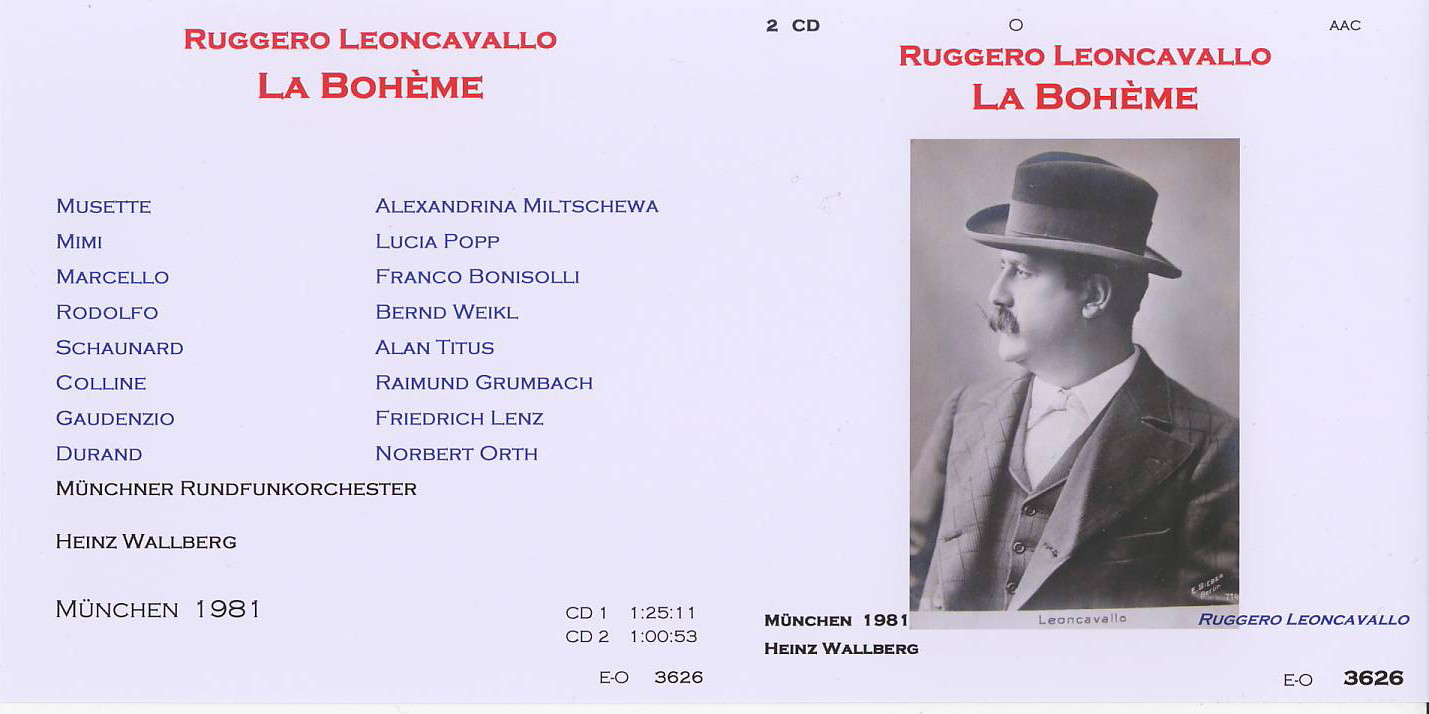 RUGGERO LEONCAVALLO
LA BOHÈME

MUSETTE ALEXANDRINA MILTSCHEWA
MIMI LUCIA POPP
MARCELLO FRANCO BONISOLLI
RODOLFO BERND WEIKL
SCHAUNARD ALAN TITUS
COLLINE RAIMUND GRUMBACH
GAUDENZIO FRIEDRICH LENZ
DURAND NORBERT ORTH
MÜNCHNER RUNDFUNKORCHESTER

HEINZ WALLBERG

MÜNCHEN 1981

CD 1 1:25:11
CD 2 1:00:53

E-O 3626

2 CD O AAC

RUGGERO LEONCAVALLO
LA BOHÈME

Leoncavallo

MÜNCHEN 1981
HEINZ WALLBERG

RUGGERO LEONCAVALLO

E-O 3626